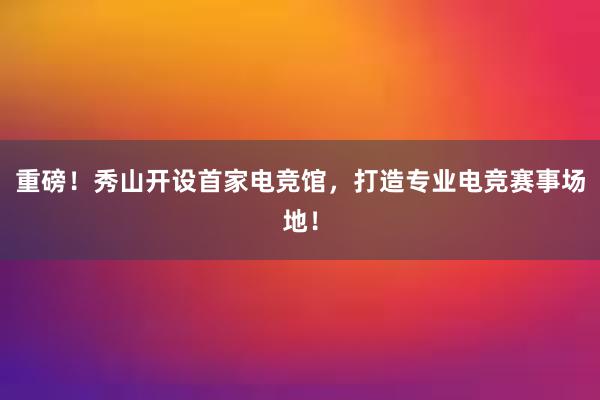 重磅！秀山开设首家电竞馆，打造专业电竞赛事场地！